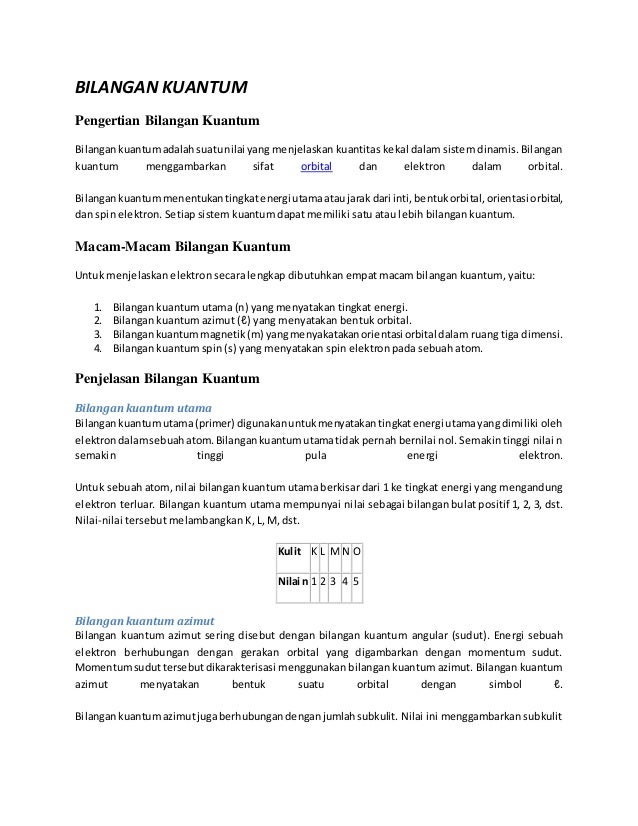 BILANGAN KUANTUM

Pengertian Bilangan Kuantum

Bilangan kuantum adalah suatu nilai yang menjelaskan kuantitas kekal dalam sistem dinamis. Bilangan kuantum menggambarkan sifat orbital dan elektron dalam orbital.

Bilangan kuantum menentukan tingkat energi utama atau jarak dari inti, bentuk orbital, orientasi orbital, dan spin elektron. Setiap sistem kuantum dapat memiliki satu atau lebih bilangan kuantum.

Macam-Macam Bilangan Kuantum

Untuk menjelaskan elektron secara lengkap dibutuhkan empat macam bilangan kuantum, yaitu:

1. Bilangan kuantum utama (n) yang menyatakan tingkat energi.
2. Bilangan kuantum azimut (ℓ) yang menyatakan bentuk orbital.
3. Bilangan kuantum magnetik (m) yang menyakatakan orientasi orbital dalam ruang tiga dimensi.
4. Bilangan kuantum spin (s) yang menyatakan spin elektron pada sebuah atom.

Penjelasan Bilangan Kuantum

Bilangan kuantum utama
Bilangan kuantum utama (primer) digunakan untuk menyatakan tingkat energi utama yang dimiliki oleh elektron dalam sebuah atom. Bilangan kuantum utama tidak pernah bernilai nol. Semakin tinggi nilai n semakin tinggi pula energi elektron.

Untuk sebuah atom, nilai bilangan kuantum utama berkisar dari 1 ke tingkat energi yang mengandung elektron terluar. Bilangan kuantum utama mempunyai nilai sebagai bilangan bulat positif 1, 2, 3, dst. Nilai-nilai tersebut melambangkan K, L, M, dst.

| Kulit | K | L | M | N | O |
|---|---|---|---|---|---|
| Nilai n | 1 | 2 | 3 | 4 | 5 |

Bilangan kuantum azimut
Bilangan kuantum azimut sering disebut dengan bilangan kuantum angular (sudut). Energi sebuah elektron berhubungan dengan gerakan orbital yang digambarkan dengan momentum sudut. Momentum sudut tersebut dikarakterisasi menggunakan bilangan kuantum azimut. Bilangan kuantum azimut menyatakan bentuk suatu orbital dengan simbol ℓ.

Bilangan kuantum azimut juga berhubungan dengan jumlah subkulit. Nilai ini menggambarkan subkulit